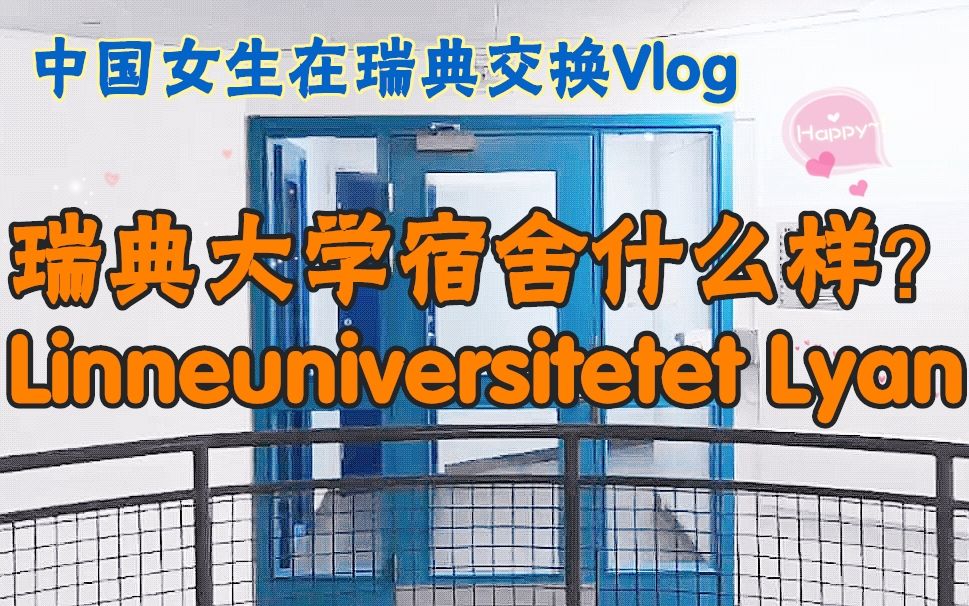 中国女生在瑞典交换Vlog

Happy

瑞典大学宿舍什么样？
Linneuniversitetet Lyan